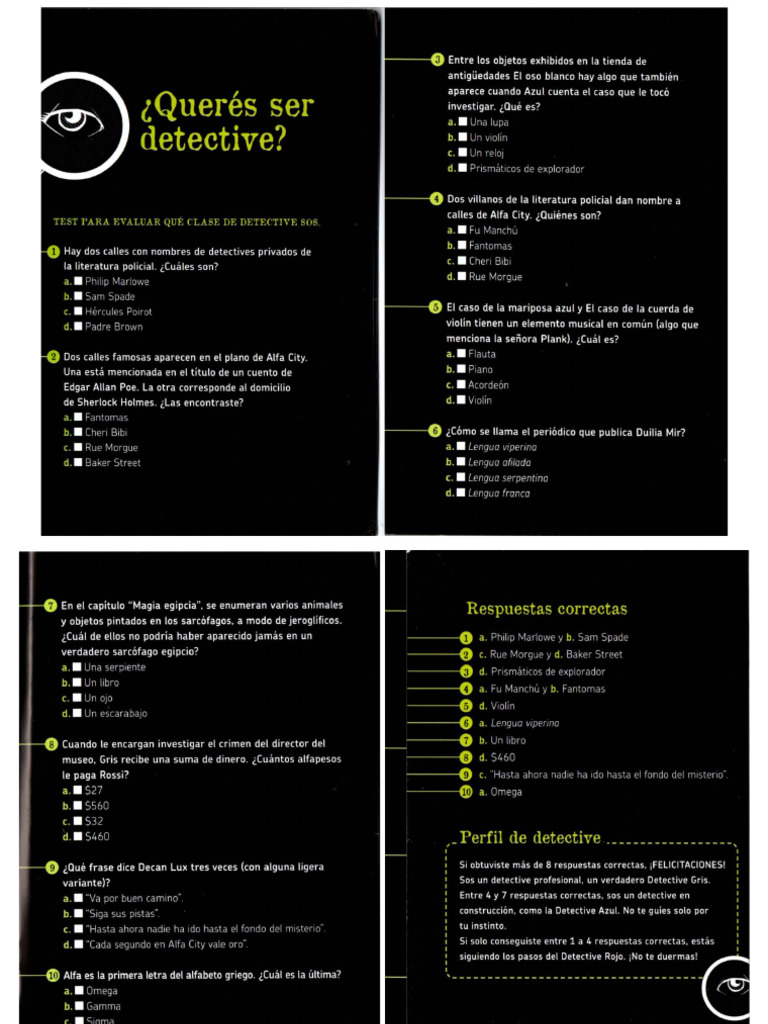 ¿Querés ser detective?

TEST PARA EVALUAR QUÉ CLASE DE DETECTIVE SOS.

1 Hay dos calles con nombres de detectives privados de la literatura policial. ¿Cuáles son?
a. Philip Marlowe
b. Sam Spade
c. Hércules Poirot
d. Padre Brown

2 Dos calles famosas aparecen en el plano de Alfa City. Una está mencionada en el título de un cuento de Edgar Allan Poe. La otra corresponde al domicilio de Sherlock Holmes. ¿Las encontraste?
a. Fantomas
b. Cheri Bibi
c. Rue Morgue
d. Baker Street

3 Entre los objetos exhibidos en la tienda de antigüedades El oso blanco hay algo que también aparece cuando Azul cuenta el caso que le tocó investigar. ¿Qué es?
a. Una lupa
b. Un violín
c. Un reloj
d. Prismáticos de explorador

4 Dos villanos de la literatura policial dan nombre a calles de Alfa City. ¿Quiénes son?
a. Fu Manchú
b. Fantomas
c. Cheri Bibi
d. Rue Morgue

5 El caso de la mariposa azul y El caso de la cuerda de violín tienen un elemento musical en común (algo que menciona la señora Plank). ¿Cuál es?
a. Flauta
b. Piano
c. Acordeón
d. Violín

6 ¿Cómo se llama el periódico que publica Duilia Mir?
a. Lengua viperina
b. Lengua afilada
c. Lengua serpentina
d. Lengua franca

7 En el capítulo "Magia egipcia", se enumeran varios animales y objetos pintados en los sarcófagos, a modo de jeroglíficos. ¿Cuál de ellos no podría haber aparecido jamás en un verdadero sarcófago egipcio?
a. Una serpiente
b. Un libro
c. Un ojo
d. Un escarabajo

8 Cuando le encargan investigar el crimen del director del museo, Gris recibe una suma de dinero. ¿Cuántos alfapesos le paga Rossi?
a. $27
b. $560
c. $32
d. $460

9 ¿Qué frase dice Decan Lux tres veces (con alguna ligera variante)?
a. "Va por buen camino".
b. "Siga sus pistas".
c. "Hasta ahora nadie ha ido hasta el fondo del misterio".
d. "Cada segundo en Alfa City vale oro".

10 Alfa es la primera letra del alfabeto griego. ¿Cuál es la última?
a. Omega
b. Gamma
c. Sigma

Respuestas correctas
1 a. Philip Marlowe y b. Sam Spade
2 c. Rue Morgue y d. Baker Street
3 d. Prismáticos de explorador
4 a. Fu Manchú y b. Fantomas
5 d. Violín
6 a. Lengua viperina
7 b. Un libro
8 d. $460
9 c. "Hasta ahora nadie ha ido hasta el fondo del misterio".
10 a. Omega

Perfil de detective
Si obtuviste más de 8 respuestas correctas, ¡FELICITACIONES! Sos un detective profesional, un verdadero Detective Gris.
Entre 4 y 7 respuestas correctas, sos un detective en construcción, como la Detective Azul. No te guíes solo por tu instinto.
Si solo conseguiste entre 1 a 4 respuestas correctas, estás siguiendo los pasos del Detective Rojo. ¡No te duermas!